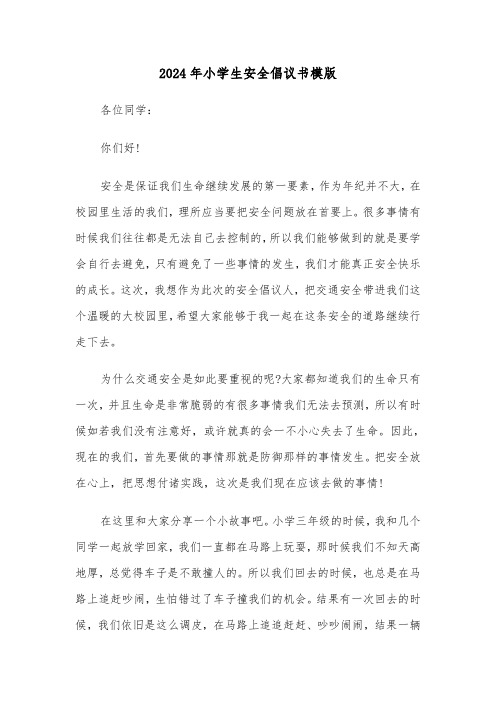 2024年小学生安全倡议书模版

各位同学：

你们好!

安全是保证我们生命继续发展的第一要素，作为年纪并不大，在校园里生活的我们，理所应当要把安全问题放在首要上。很多事情有时候我们往往都是无法自己去控制的，所以我们能够做到的就是要学会自行去避免，只有避免了一些事情的发生，我们才能真正安全快乐的成长。这次，我想作为此次的安全倡议人，把交通安全带进我们这个温暖的大校园里，希望大家能够于我一起在这条安全的道路继续行走下去。

为什么交通安全是如此要重视的呢?大家都知道我们的生命只有一次，并且生命是非常脆弱的有很多事情我们无法去预测，所以有时候如若我们没有注意好，或许就真的会一不小心失去了生命。因此，现在的我们，首先要做的事情那就是防御那样的事情发生。把安全放在心上，把思想付诸实践，这次是我们现在应该去做的事情!

在这里和大家分享一个小故事吧。小学三年级的时候，我和几个同学一起放学回家，我们一直都在马路上玩耍，那时候我们不知天高地厚，总觉得车子是不敢撞人的。所以我们回去的时候，也总是在马路上追赶吵闹，生怕错过了车子撞我们的机会。结果有一次回去的时候，我们依旧是这么调皮，在马路上追追赶赶、吵吵闹闹，结果一辆